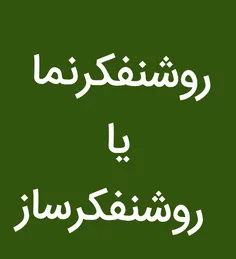 روشنفکرنما

یا

روشنفکرساز